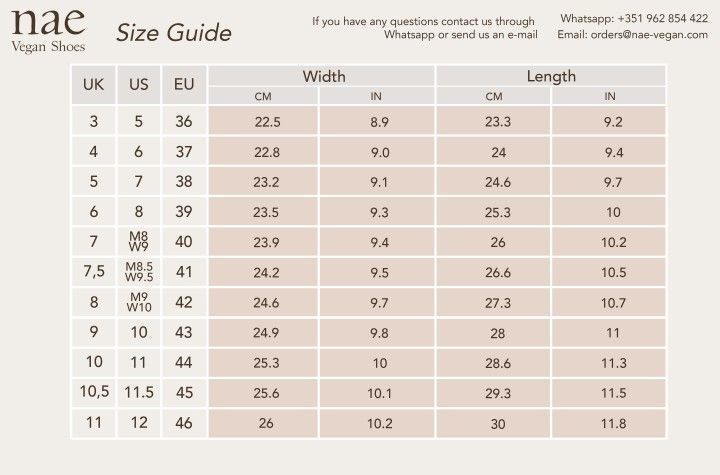 nae
Vegan Shoes

Size Guide

If you have any questions contact us through Whatsapp or send us an e-mail

Whatsapp: +351 962 854 422
Email: orders@nae-vegan.com

| UK | US | EU | Width CM | Width IN | Length CM | Length IN |
|---|---|---|---|---|---|---|
| 3 | 5 | 36 | 22.5 | 8.9 | 23.3 | 9.2 |
| 4 | 6 | 37 | 22.8 | 9.0 | 24 | 9.4 |
| 5 | 7 | 38 | 23.2 | 9.1 | 24.6 | 9.7 |
| 6 | 8 | 39 | 23.5 | 9.3 | 25.3 | 10 |
| 7 | M8 W9 | 40 | 23.9 | 9.4 | 26 | 10.2 |
| 7,5 | M8.5 W9.5 | 41 | 24.2 | 9.5 | 26.6 | 10.5 |
| 8 | M9 W10 | 42 | 24.6 | 9.7 | 27.3 | 10.7 |
| 9 | 10 | 43 | 24.9 | 9.8 | 28 | 11 |
| 10 | 11 | 44 | 25.3 | 10 | 28.6 | 11.3 |
| 10,5 | 11.5 | 45 | 25.6 | 10.1 | 29.3 | 11.5 |
| 11 | 12 | 46 | 26 | 10.2 | 30 | 11.8 |